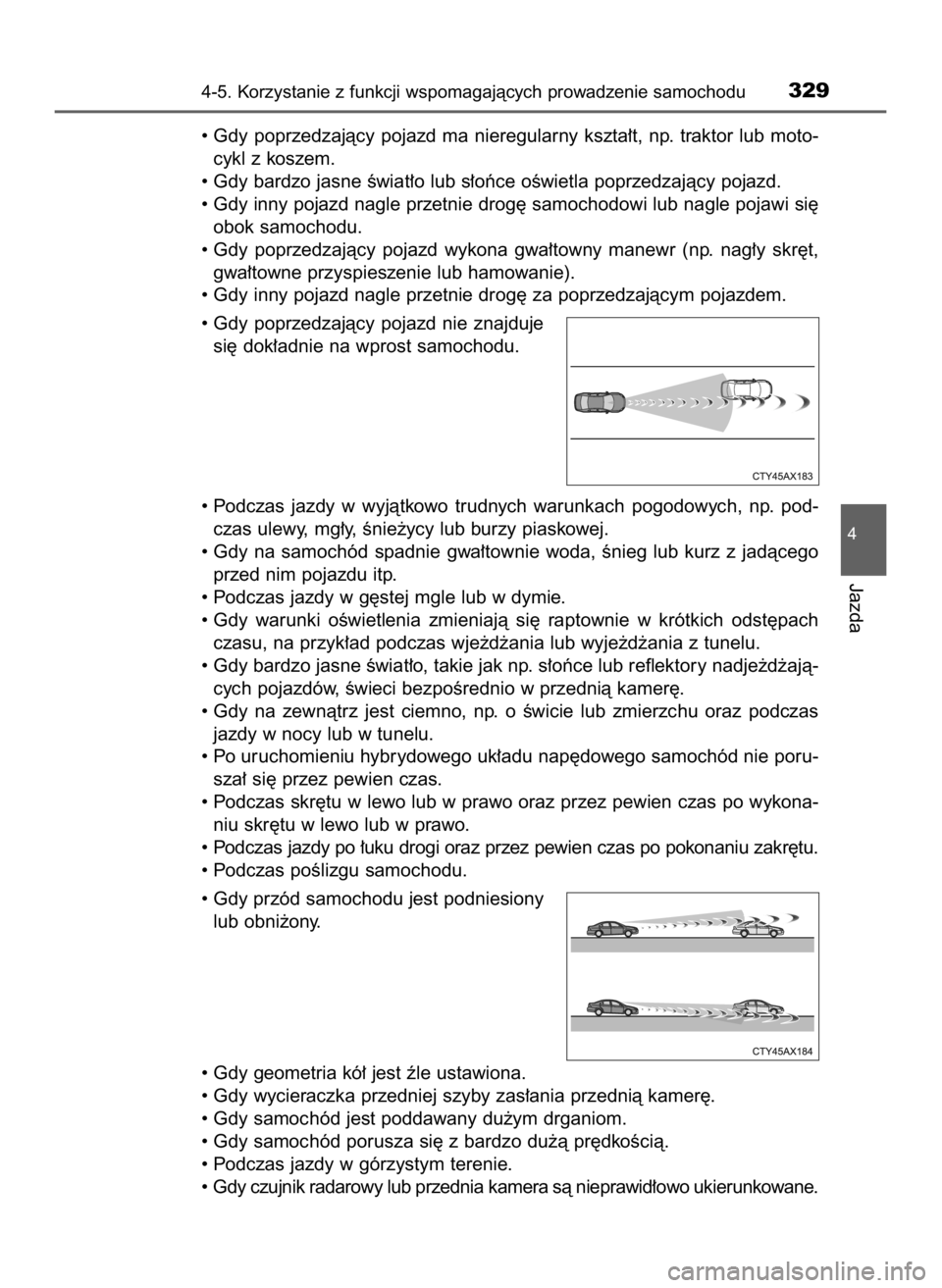 4-5. Korzystanie z funkcji wspomagających prowadzenie samochodu 329

• Gdy poprzedzający pojazd ma nieregularny kształt, np. traktor lub motocykl z koszem.
• Gdy bardzo jasne światło lub słońce oświetla poprzedzający pojazd.
• Gdy inny pojazd nagle przetnie drogę samochodowi lub nagle pojawi się obok samochodu.
• Gdy poprzedzający pojazd wykona gwałtowny manewr (np. nagły skręt, gwałtowne przyspieszenie lub hamowanie).
• Gdy inny pojazd nagle przetnie drogę za poprzedzającym pojazdem.
• Gdy poprzedzający pojazd nie znajduje się dokładnie na wprost samochodu.

CTY45AX183

• Podczas jazdy w wyjątkowo trudnych warunkach pogodowych, np. podczas ulewy, mgły, śnieżycy lub burzy piaskowej.
• Gdy na samochód spadnie gwałtownie woda, śnieg lub kurz z jadącego przed nim pojazdu itp.
• Podczas jazdy w gęstej mgle lub w dymie.
• Gdy warunki oświetlenia zmieniają się raptownie w krótkich odstępach czasu, na przykład podczas wjeżdżania lub wyjeżdżania z tunelu.
• Gdy bardzo jasne światło, takie jak np. słońce lub reflektory nadjeżdżających pojazdów, świeci bezpośrednio w przednią kamerę.
• Gdy na zewnątrz jest ciemno, np. o świcie lub zmierzchu oraz podczas jazdy w nocy lub w tunelu.
• Po uruchomieniu hybrydowego układu napędowego samochód nie poruszał się przez pewien czas.
• Podczas skrętu w lewo lub w prawo oraz przez pewien czas po wykonaniu skrętu w lewo lub w prawo.
• Podczas jazdy po łuku drogi oraz przez pewien czas po pokonaniu zakrętu.
• Podczas poślizgu samochodu.
• Gdy przód samochodu jest podniesiony lub obniżony.

CTY45AX184

• Gdy geometria kół jest źle ustawiona.
• Gdy wycieraczka przedniej szyby zasłania przednią kamerę.
• Gdy samochód jest poddawany dużym drganiom.
• Gdy samochód porusza się z bardzo dużą prędkością.
• Podczas jazdy w górzystym terenie.
• Gdy czujnik radarowy lub przednia kamera są nieprawidłowo ukierunkowane.

4

Jazda

carmanualsonline.info